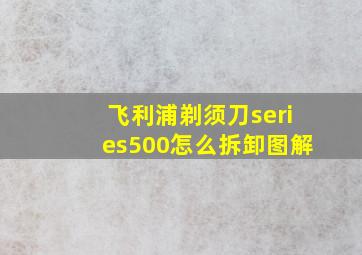 飞利浦剃须刀series500怎么拆卸图解